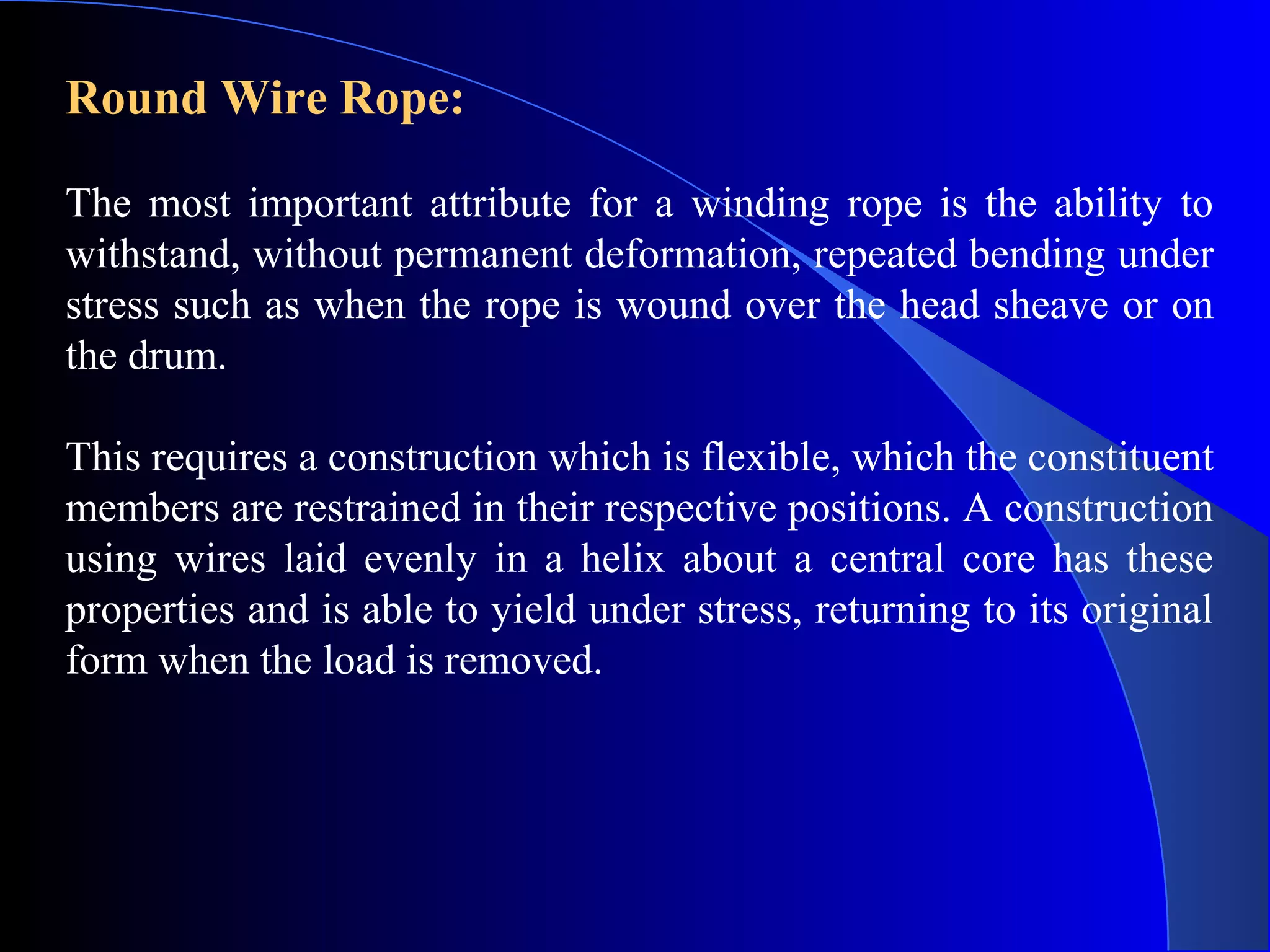 Round Wire Rope:

The most important attribute for a winding rope is the ability to withstand, without permanent deformation, repeated bending under stress such as when the rope is wound over the head sheave or on the drum.

This requires a construction which is flexible, which the constituent members are restrained in their respective positions. A construction using wires laid evenly in a helix about a central core has these properties and is able to yield under stress, returning to its original form when the load is removed.